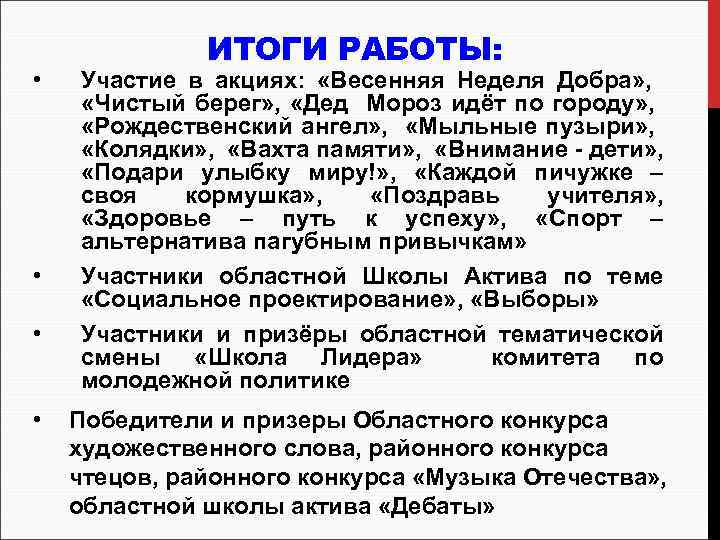 ИТОГИ РАБОТЫ:

• Участие в акциях: «Весенняя Неделя Добра», «Чистый берег», «Дед Мороз идёт по городу», «Рождественский ангел», «Мыльные пузыри», «Колядки», «Вахта памяти», «Внимание - дети», «Подари улыбку миру!», «Каждой пичужке – своя кормушка», «Поздравь учителя», «Здоровье – путь к успеху», «Спорт – альтернатива пагубным привычкам»

• Участники областной Школы Актива по теме «Социальное проектирование», «Выборы»

• Участники и призёры областной тематической смены «Школа Лидера» комитета по молодежной политике

• Победители и призеры Областного конкурса художественного слова, районного конкурса чтецов, районного конкурса «Музыка Отечества», областной школы актива «Дебаты»